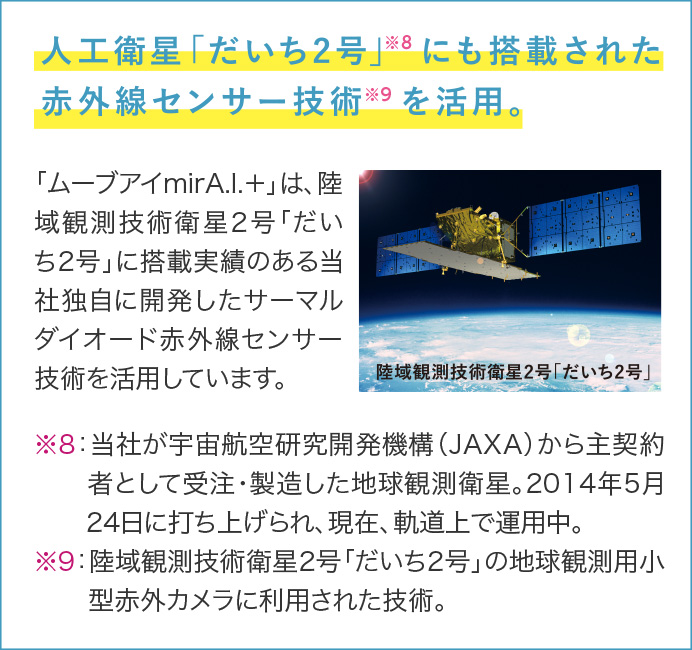 人工衛星「だいち2号」※8 にも搭載された赤外線センサー技術※9 を活用。

「ムーブアイmirA.I.+」は、陸域観測技術衛星2号「だいち2号」に搭載実績のある当社独自に開発したサーマルダイオード赤外線センサー技術を活用しています。

陸域観測技術衛星2号「だいち2号」

※8：当社が宇宙航空研究開発機構（JAXA）から主契約者として受注・製造した地球観測衛星。2014年5月24日に打ち上げられ、現在、軌道上で運用中。
※9：陸域観測技術衛星2号「だいち2号」の地球観測用小型赤外カメラに利用された技術。